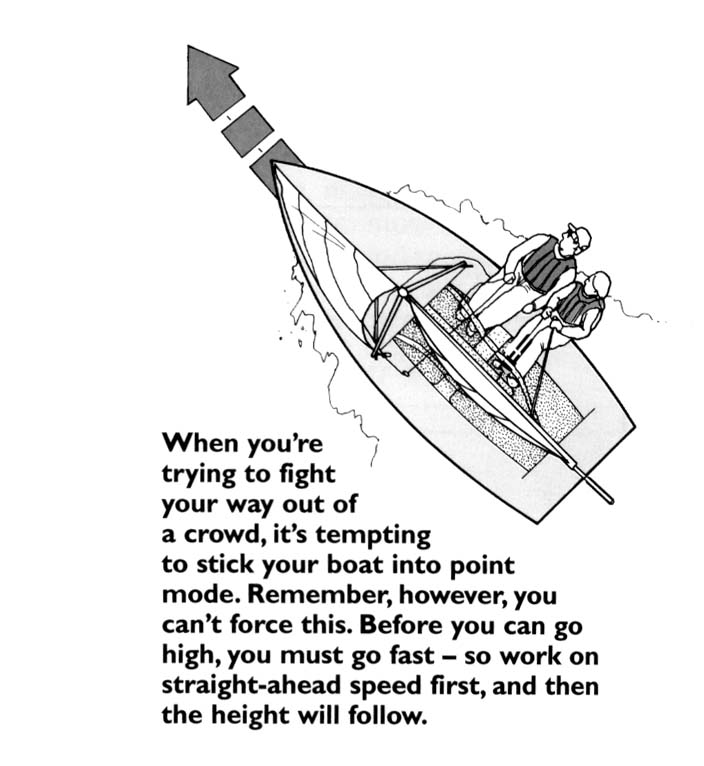 When you're trying to fight your way out of a crowd, it's tempting to stick your boat into point mode. Remember, however, you can't force this. Before you can go high, you must go fast – so work on straight-ahead speed first, and then the height will follow.